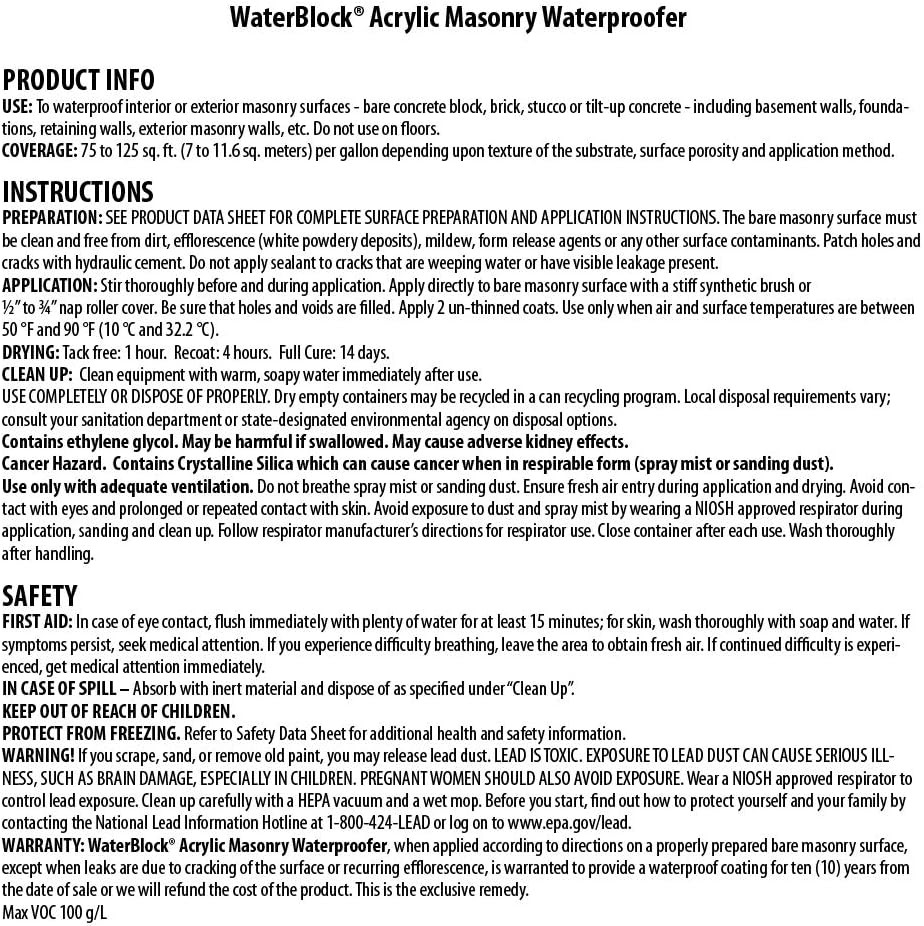 WaterBlock® Acrylic Masonry Waterproofer

PRODUCT INFO
USE: To waterproof interior or exterior masonry surfaces - bare concrete block, brick, stucco or tilt-up concrete - including basement walls, foundations, retaining walls, exterior masonry walls, etc. Do not use on floors.
COVERAGE: 75 to 125 sq. ft. (7 to 11.6 sq. meters) per gallon depending upon texture of the substrate, surface porosity and application method.

INSTRUCTIONS
PREPARATION: SEE PRODUCT DATA SHEET FOR COMPLETE SURFACE PREPARATION AND APPLICATION INSTRUCTIONS. The bare masonry surface must be clean and free from dirt, efflorescence (white powdery deposits), mildew, form release agents or any other surface contaminants. Patch holes and cracks with hydraulic cement. Do not apply sealant to cracks that are weeping water or have visible leakage present.
APPLICATION: Stir thoroughly before and during application. Apply directly to bare masonry surface with a stiff synthetic brush or ½" to ¾" nap roller cover. Be sure that holes and voids are filled. Apply 2 un-thinned coats. Use only when air and surface temperatures are between 50 °F and 90 °F (10 °C and 32.2 °C).
DRYING: Tack free: 1 hour. Recoat: 4 hours. Full Cure: 14 days.
CLEAN UP: Clean equipment with warm, soapy water immediately after use.
USE COMPLETELY OR DISPOSE OF PROPERLY. Dry empty containers may be recycled in a can recycling program. Local disposal requirements vary; consult your sanitation department or state-designated environmental agency on disposal options.
Contains ethylene glycol. May be harmful if swallowed. May cause adverse kidney effects.
Cancer Hazard. Contains Crystalline Silica which can cause cancer when in respirable form (spray mist or sanding dust).
Use only with adequate ventilation. Do not breathe spray mist or sanding dust. Ensure fresh air entry during application and drying. Avoid contact with eyes and prolonged or repeated contact with skin. Avoid exposure to dust and spray mist by wearing a NIOSH approved respirator during application, sanding and clean up. Follow respirator manufacturer's directions for respirator use. Close container after each use. Wash thoroughly after handling.

SAFETY
FIRST AID: In case of eye contact, flush immediately with plenty of water for at least 15 minutes; for skin, wash thoroughly with soap and water. If symptoms persist, seek medical attention. If you experience difficulty breathing, leave the area to obtain fresh air. If continued difficulty is experienced, get medical attention immediately.
IN CASE OF SPILL – Absorb with inert material and dispose of as specified under "Clean Up".
KEEP OUT OF REACH OF CHILDREN.
PROTECT FROM FREEZING. Refer to Safety Data Sheet for additional health and safety information.
WARNING! If you scrape, sand, or remove old paint, you may release lead dust. LEAD IS TOXIC. EXPOSURE TO LEAD DUST CAN CAUSE SERIOUS ILLNESS, SUCH AS BRAIN DAMAGE, ESPECIALLY IN CHILDREN. PREGNANT WOMEN SHOULD ALSO AVOID EXPOSURE. Wear a NIOSH approved respirator to control lead exposure. Clean up carefully with a HEPA vacuum and a wet mop. Before you start, find out how to protect yourself and your family by contacting the National Lead Information Hotline at 1-800-424-LEAD or log on to www.epa.gov/lead.
WARRANTY: WaterBlock® Acrylic Masonry Waterproofer, when applied according to directions on a properly prepared bare masonry surface, except when leaks are due to cracking of the surface or recurring efflorescence, is warranted to provide a waterproof coating for ten (10) years from the date of sale or we will refund the cost of the product. This is the exclusive remedy.
Max VOC 100 g/L